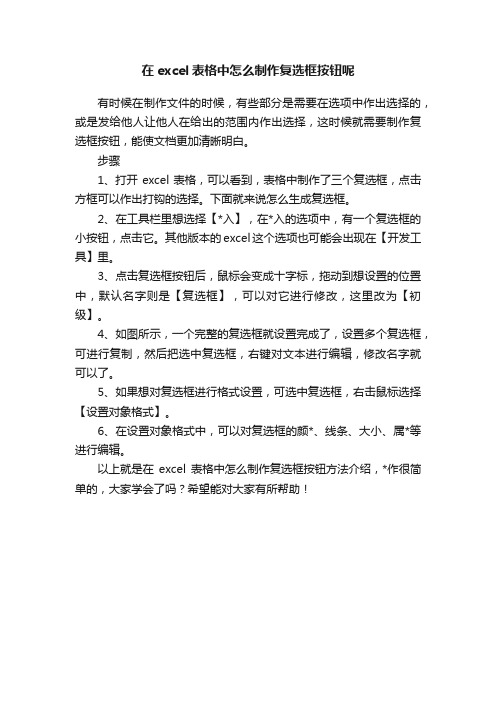 在 excel 表格中怎么制作复选框按钮呢

有时候在制作文件的时候，有些部分是需要在选项中作出选择的，或是发给他人让他人在给出的范围内作出选择，这时候就需要制作复选框按钮，能使文档更加清晰明白。

步骤

1、打开 excel 表格，可以看到，表格中制作了三个复选框，点击方框可以作出打钩的选择。下面就来说怎么生成复选框。

2、在工具栏里想选择【*入】，在*入的选项中，有一个复选框的小按钮，点击它。其他版本的excel这个选项也可能会出现在【开发工具】里。

3、点击复选框按钮后，鼠标会变成十字标，拖动到想设置的位置中，默认名字则是【复选框】，可以对它进行修改，这里改为【初级】。

4、如图所示，一个完整的复选框就设置完成了，设置多个复选框，可进行复制，然后把选中复选框，右键对文本进行编辑，修改名字就可以了。

5、如果想对复选框进行格式设置，可选中复选框，右击鼠标选择【设置对象格式】。

6、在设置对象格式中，可以对复选框的颜*、线条、大小、属*等进行编辑。

以上就是在 excel 表格中怎么制作复选框按钮方法介绍，*作很简单的，大家学会了吗？希望能对大家有所帮助！